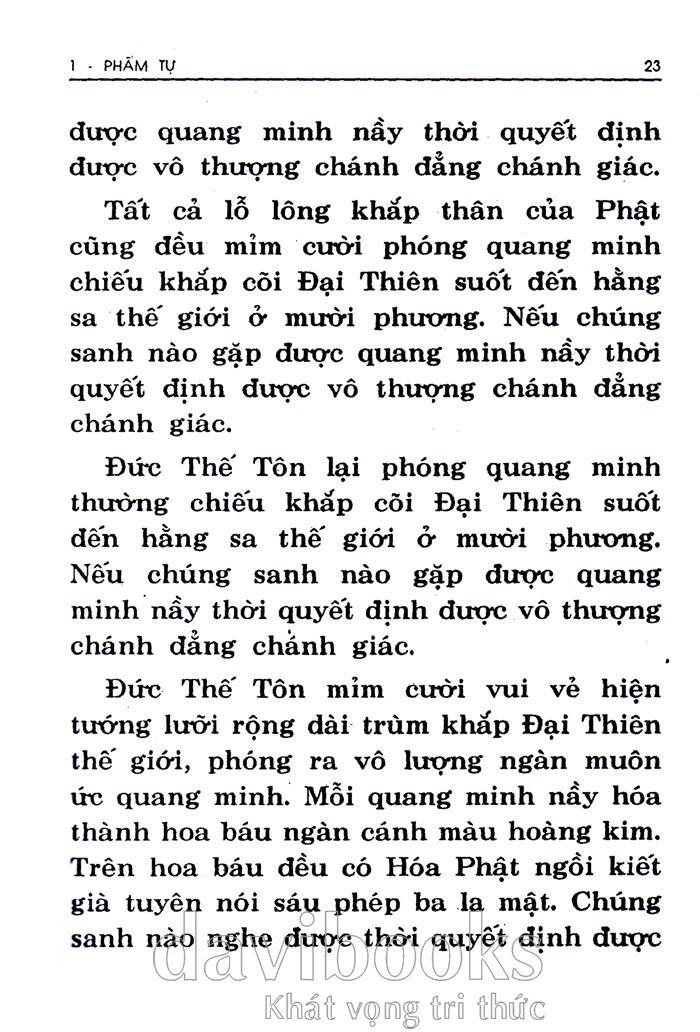 1 - PHẨM TỰ

23

được quang minh nầy thời quyết định được vô thượng chánh đẳng chánh giác.

Tất cả lỗ lông khắp thân của Phật cũng đều mỉm cười phóng quang minh chiếu khắp cõi Đại Thiên suốt đến hằng sa thế giới ở mười phương. Nếu chúng sanh nào gặp được quang minh nầy thời quyết định được vô thượng chánh đẳng chánh giác.

Đức Thế Tôn lại phóng quang minh thường chiếu khắp cõi Đại Thiên suốt đến hằng sa thế giới ở mười phương. Nếu chúng sanh nào gặp được quang minh nầy thời quyết định được vô thượng chánh đẳng chánh giác.

Đức Thế Tôn mỉm cười vui vẻ hiện tướng lưỡi rộng dài trùm khắp Đại Thiên thế giới, phóng ra vô lượng ngàn muôn ức quang minh. Mỗi quang minh nầy hóa thành hoa báu ngàn cánh màu hoàng kim. Trên hoa báu đều có Hóa Phật ngồi kiết già tuyên nói sáu phép ba la mật. Chúng sanh nào nghe được thời quyết định được

davibooks
Khát vọng tri thức